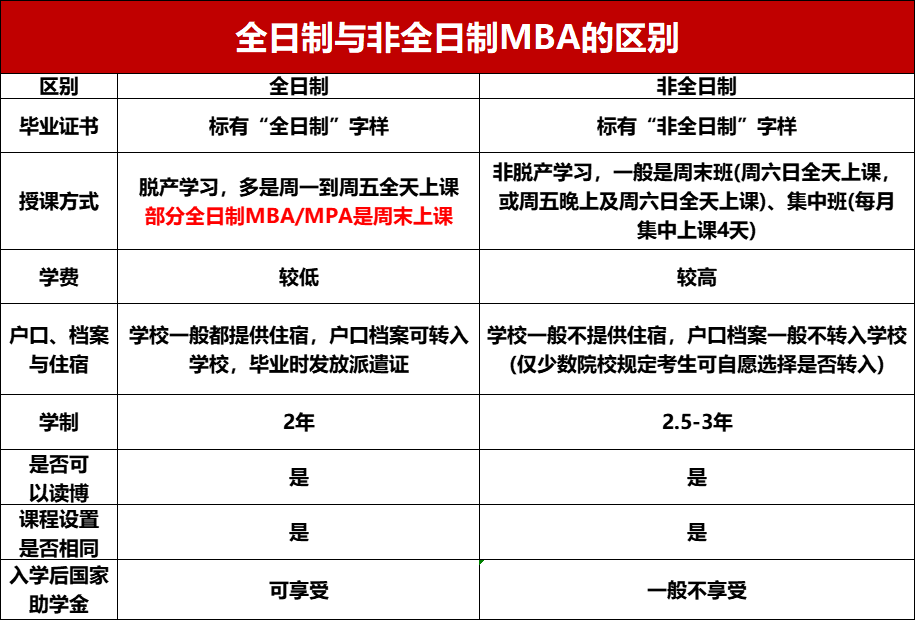 全日制与非全日制MBA的区别

| 区别 | 全日制 | 非全日制 |
|---|---|---|
| 毕业证书 | 标有“全日制”字样 | 标有“非全日制”字样 |
| 授课方式 | 脱产学习，多是周一到周五全天上课 部分全日制MBA/MPA是周末上课 | 非脱产学习，一般是周末班(周六日全天上课，或周五晚上及周六日全天上课)、集中班(每月集中上课4天) |
| 学费 | 较低 | 较高 |
| 户口、档案与住宿 | 学校一般都提供住宿，户口档案可转入学校，毕业时发放派遣证 | 学校一般不提供住宿，户口档案一般不转入学校(仅少数院校规定考生可自愿选择是否转入) |
| 学制 | 2年 | 2.5-3年 |
| 是否可以读博 | 是 | 是 |
| 课程设置是否相同 | 是 | 是 |
| 入学后国家助学金 | 可享受 | 一般不享受 |